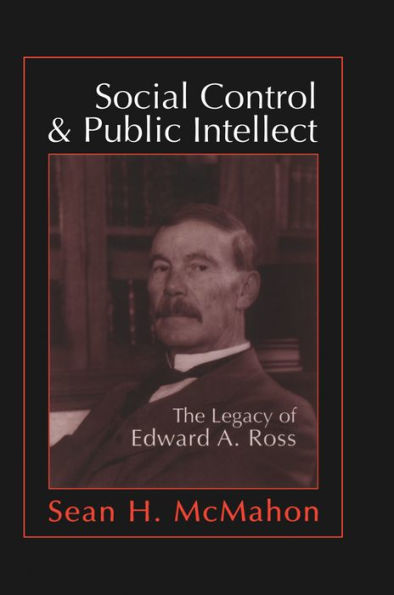 Social Control & Public Intellect

The Legacy of Edward A. Ross

Sean H. McMahon